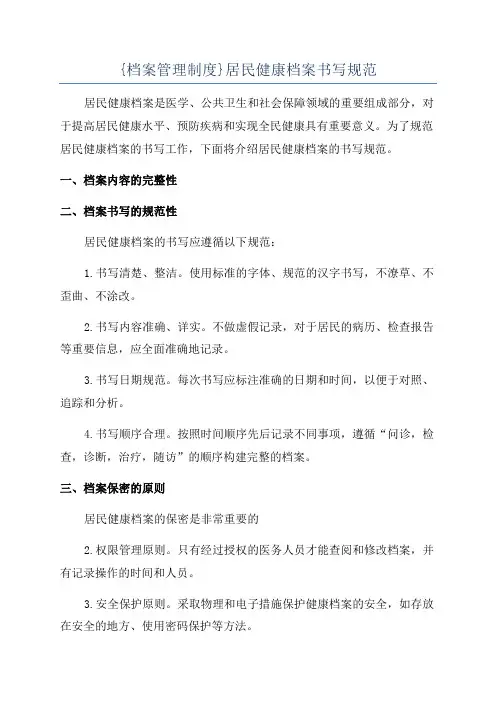 {档案管理制度}居民健康档案书写规范

居民健康档案是医学、公共卫生和社会保障领域的重要组成部分，对于提高居民健康水平、预防疾病和实现全民健康具有重要意义。为了规范居民健康档案的书写工作，下面将介绍居民健康档案的书写规范。

一、档案内容的完整性

二、档案书写的规范性

居民健康档案的书写应遵循以下规范：

1.书写清楚、整洁。使用标准的字体、规范的汉字书写，不潦草、不歪曲、不涂改。

2.书写内容准确、详实。不做虚假记录，对于居民的病历、检查报告等重要信息，应全面准确地记录。

3.书写日期规范。每次书写应标注准确的日期和时间，以便于对照、追踪和分析。

4.书写顺序合理。按照时间顺序先后记录不同事项，遵循“问诊，检查，诊断，治疗，随访”的顺序构建完整的档案。

三、档案保密的原则

居民健康档案的保密是非常重要的

2.权限管理原则。只有经过授权的医务人员才能查阅和修改档案，并有记录操作的时间和人员。

3.安全保护原则。采取物理和电子措施保护健康档案的安全，如存放在安全的地方、使用密码保护等方法。